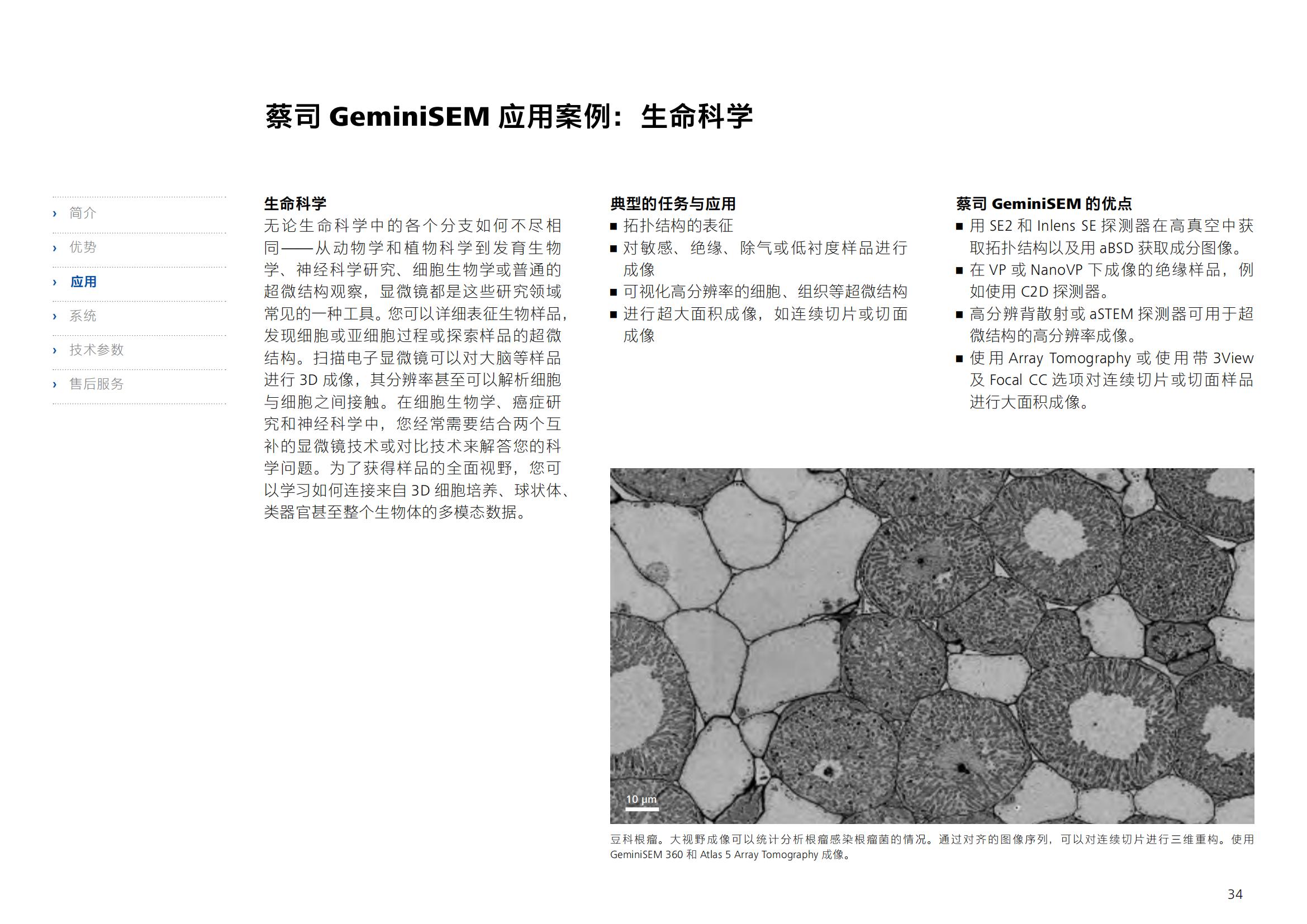 蔡司 GeminiSEM 应用案例：生命科学

› 简介
› 优势
› 应用
› 系统
› 技术参数
› 售后服务

生命科学
无论生命科学中的各个分支如何不尽相同——从动物学和植物科学到发育生物学、神经科学研究、细胞生物学或普通的超微结构观察，显微镜都是这些研究领域常见的一种工具。您可以详细表征生物样品，发现细胞或亚细胞过程或探索样品的超微结构。扫描电子显微镜可以对大脑等样品进行 3D 成像，其分辨率甚至可以解析细胞与细胞之间接触。在细胞生物学、癌症研究和神经科学中，您经常需要结合两个互补的显微镜技术或对比技术来解答您的科学问题。为了获得样品的全面视野，您可以学习如何连接来自 3D 细胞培养、球状体、类器官甚至整个生物体的多模态数据。

典型的任务与应用
■ 拓扑结构的表征
■ 对敏感、绝缘、除气或低衬度样品进行成像
■ 可视化高分辨率的细胞、组织等超微结构
■ 进行超大面积成像，如连续切片或切面成像

蔡司 GeminiSEM 的优点
■ 用 SE2 和 Inlens SE 探测器在高真空中获取拓扑结构以及用 aBSD 获取成分图像。
■ 在 VP 或 NanoVP 下成像的绝缘样品，例如使用 C2D 探测器。
■ 高分辨背散射或 aSTEM 探测器可用于超微结构的高分辨率成像。
■ 使用 Array Tomography 或使用带 3View 及 Focal CC 选项对连续切片或切面样品进行大面积成像。

10 µm

豆科根瘤。大视野成像可以统计分析根瘤感染根瘤菌的情况。通过对齐的图像序列，可以对连续切片进行三维重构。使用 GeminiSEM 360 和 Atlas 5 Array Tomography 成像。

34